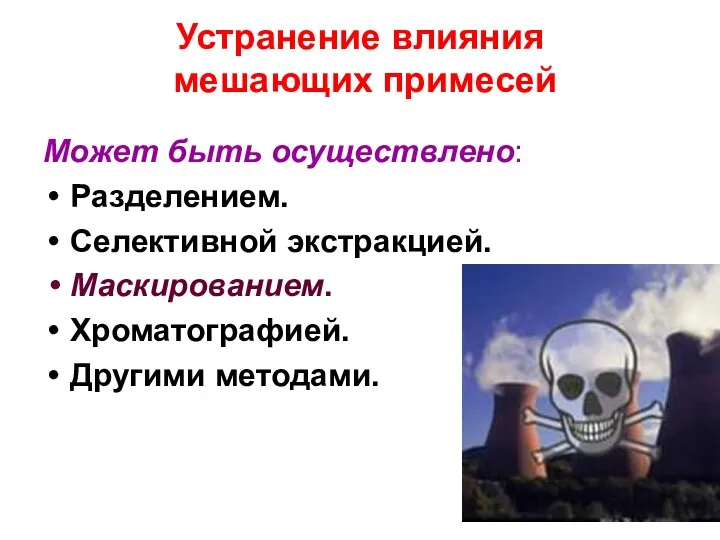 Устранение влияния мешающих примесей

Может быть осуществлено:

• Разделением.
• Селективной экстракцией.
• Маскированием.
• Хроматографией.
• Другими методами.